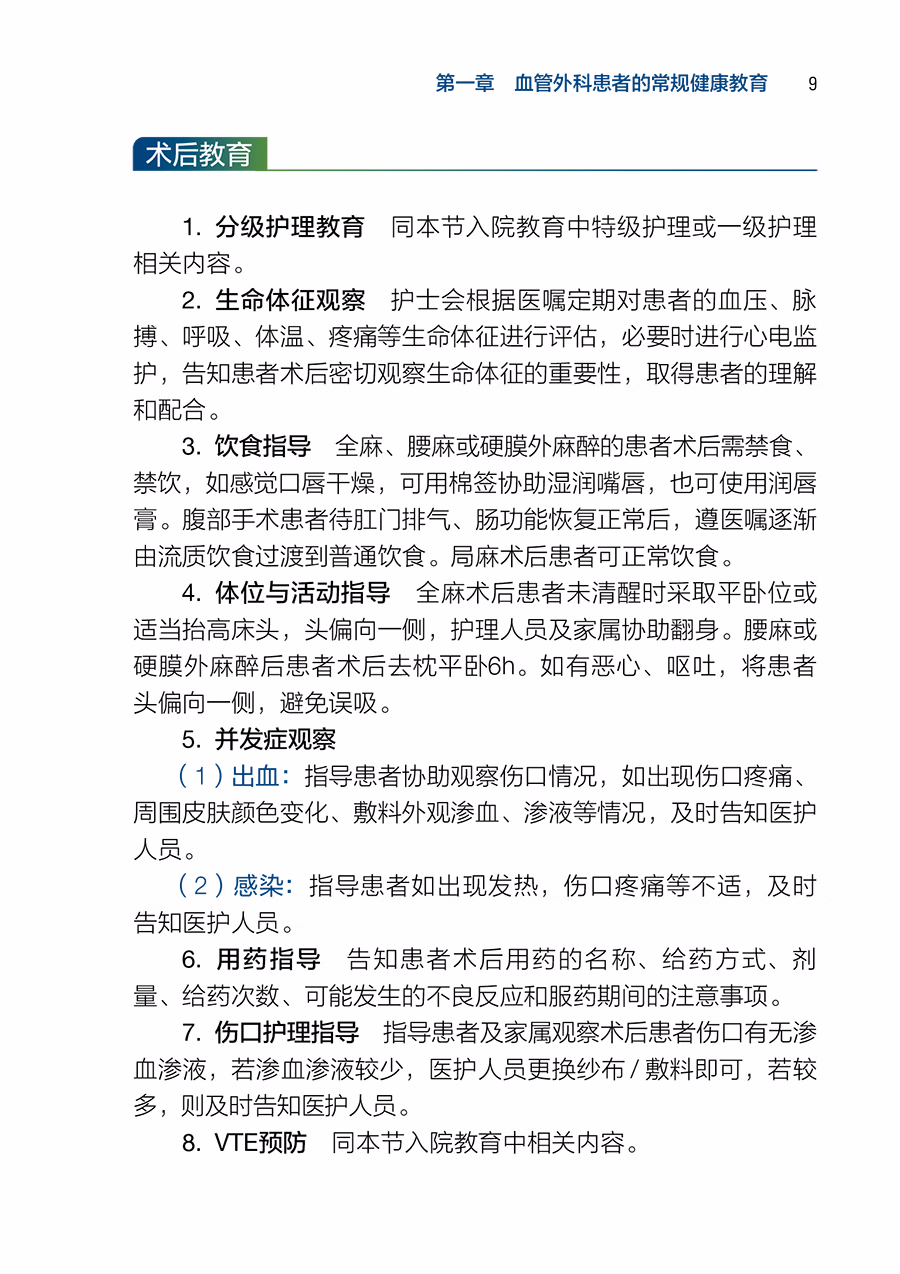 第一章　血管外科患者的常规健康教育　9

术后教育

1. 分级护理教育　同本节入院教育中特级护理或一级护理相关内容。

2. 生命体征观察　护士会根据医嘱定期对患者的血压、脉搏、呼吸、体温、疼痛等生命体征进行评估，必要时进行心电监护，告知患者术后密切观察生命体征的重要性，取得患者的理解和配合。

3. 饮食指导　全麻、腰麻或硬膜外麻醉的患者术后需禁食、禁饮，如感觉口唇干燥，可用棉签协助湿润嘴唇，也可使用润唇膏。腹部手术患者待肛门排气、肠功能恢复正常后，遵医嘱逐渐由流质饮食过渡到普通饮食。局麻术后患者可正常饮食。

4. 体位与活动指导　全麻术后患者未清醒时采取平卧位或适当抬高床头，头偏向一侧，护理人员及家属协助翻身。腰麻或硬膜外麻醉后患者术后去枕平卧6h。如有恶心、呕吐，将患者头偏向一侧，避免误吸。

5. 并发症观察

（1）出血：指导患者协助观察伤口情况，如出现伤口疼痛、周围皮肤颜色变化、敷料外观渗血、渗液等情况，及时告知医护人员。

（2）感染：指导患者如出现发热，伤口疼痛等不适，及时告知医护人员。

6. 用药指导　告知患者术后用药的名称、给药方式、剂量、给药次数、可能发生的不良反应和服药期间的注意事项。

7. 伤口护理指导　指导患者及家属观察术后患者伤口有无渗血渗液，若渗血渗液较少，医护人员更换纱布 / 敷料即可，若较多，则及时告知医护人员。

8. VTE预防　同本节入院教育中相关内容。